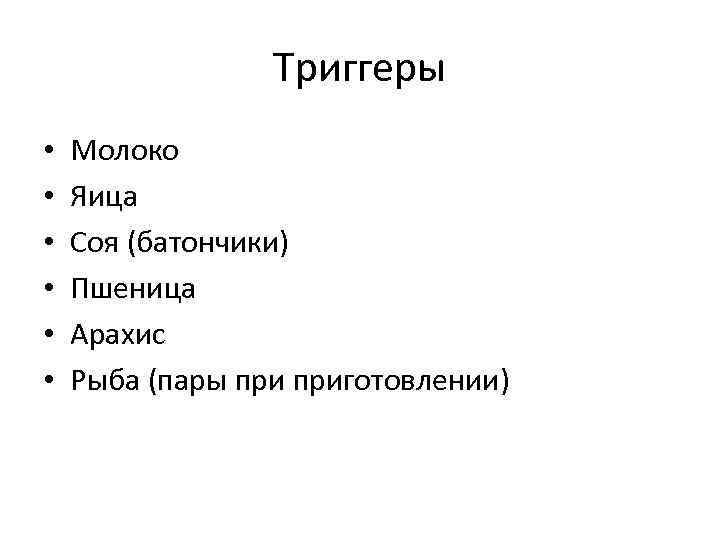 Триггеры

• Молоко
• Яица
• Соя (батончики)
• Пшеница
• Арахис
• Рыба (пары при приготовлении)